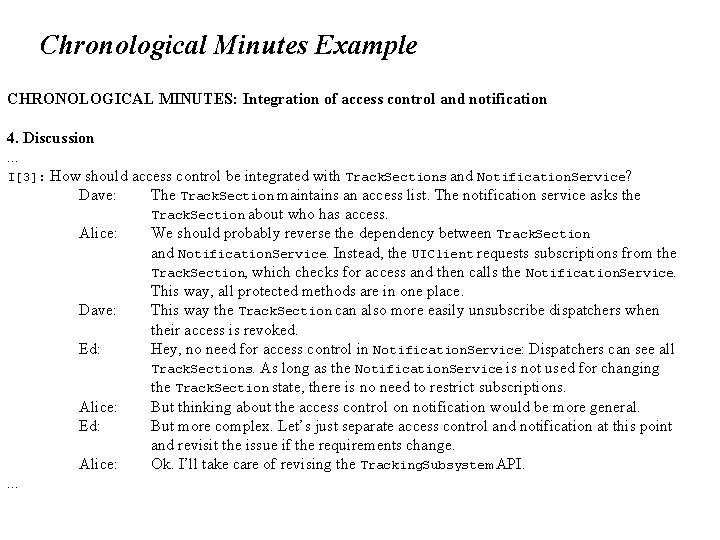 Chronological Minutes Example

CHRONOLOGICAL MINUTES: Integration of access control and notification

4. Discussion

...

I[3]: How should access control be integrated with TrackSections and NotificationService?

Dave: The TrackSection maintains an access list. The notification service asks the TrackSection about who has access.

Alice: We should probably reverse the dependency between TrackSection and NotificationService. Instead, the UIClient requests subscriptions from the TrackSection, which checks for access and then calls the NotificationService. This way, all protected methods are in one place.

Dave: This way the TrackSection can also more easily unsubscribe dispatchers when their access is revoked.

Ed: Hey, no need for access control in NotificationService: Dispatchers can see all TrackSections. As long as the NotificationService is not used for changing the TrackSection state, there is no need to restrict subscriptions.

Alice: But thinking about the access control on notification would be more general.

Ed: But more complex. Let's just separate access control and notification at this point and revisit the issue if the requirements change.

Alice: Ok. I'll take care of revising the TrackingSubsystem API.

...